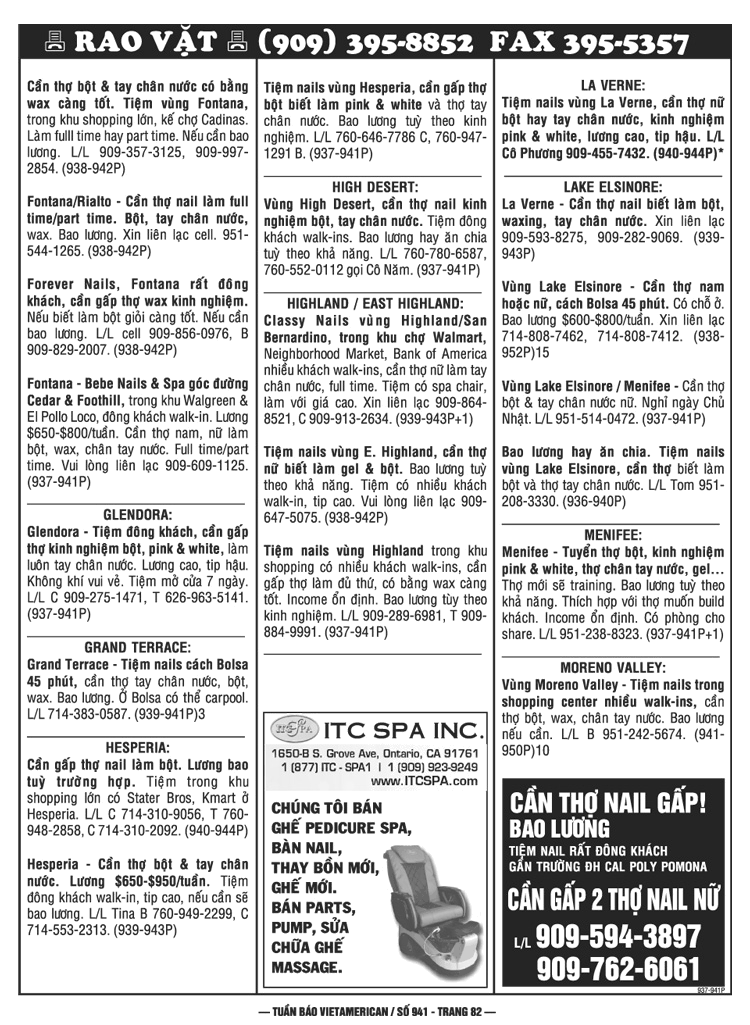 RAO VẶT (909) 395-8852 FAX 395-5357

Cần thợ bột & tay chân nước có bằng wax càng tốt. Tiệm vùng Fontana, trong khu shopping lớn, kế chợ Cadinas. Làm fulll time hay part time. Nếu cần bao lương. L/L 909-357-3125, 909-997-2854. (938-942P)

Fontana/Rialto - Cần thợ nail làm full time/part time. Bột, tay chân nước, wax. Bao lương. Xin liên lạc cell. 951-544-1265. (938-942P)

Forever Nails, Fontana rất đông khách, cần gấp thợ wax kinh nghiệm. Nếu biết làm bột giỏi càng tốt. Nếu cần bao lương. L/L cell 909-856-0976, B 909-829-2007. (938-942P)

Fontana - Bebe Nails & Spa góc đường Cedar & Foothill, trong khu Walgreen & El Pollo Loco, đông khách walk-in. Lương $650-$800/tuần. Cần thợ nam, nữ làm bột, wax, chân tay nước. Full time/part time. Vui lòng liên lạc 909-609-1125. (937-941P)

GLENDORA:
Glendora - Tiệm đông khách, cần gấp thợ kinh nghiệm bột, pink & white, làm luôn tay chân nước. Lương cao, tip hậu. Không khí vui vẻ. Tiệm mở cửa 7 ngày. L/L C 909-275-1471, T 626-963-5141. (937-941P)

GRAND TERRACE:
Grand Terrace - Tiệm nails cách Bolsa 45 phút, cần thợ tay chân nước, bột, wax. Bao lương. Ở Bolsa có thể carpool. L/L 714-383-0587. (939-941P)3

HESPERIA:
Cần gấp thợ nail làm bột. Lương bao tuỳ trường hợp. Tiệm trong khu shopping lớn có Stater Bros, Kmart ở Hesperia. L/L C 714-310-9056, T 760-948-2858, C 714-310-2092. (940-944P)

Hesperia - Cần thợ bột & tay chân nước. Lương $650-$950/tuần. Tiệm đông khách walk-in, tip cao, nếu cần sẽ bao lương. L/L Tina B 760-949-2299, C 714-553-2313. (939-943P)

Tiệm nails vùng Hesperia, cần gấp thợ bột biết làm pink & white và thợ tay chân nước. Bao lương tuỳ theo kinh nghiệm. L/L 760-646-7786 C, 760-947-1291 B. (937-941P)

HIGH DESERT:
Vùng High Desert, cần thợ nail kinh nghiệm bột, tay chân nước. Tiệm đông khách walk-ins. Bao lương hay ăn chia tuỳ theo khả năng. L/L 760-780-6587, 760-552-0112 gọi Cô Năm. (937-941P)

HIGHLAND / EAST HIGHLAND:
Classy Nails vùng Highland/San Bernardino, trong khu chợ Walmart, Neighborhood Market, Bank of America nhiều khách walk-ins, cần thợ nữ làm tay chân nước, full time. Tiệm có spa chair, làm với giá cao. Xin liên lạc 909-864-8521, C 909-913-2634. (939-943P+1)

Tiệm nails vùng E. Highland, cần thợ nữ biết làm gel & bột. Bao lương tuỳ theo khả năng. Tiệm có nhiều khách walk-in, tip cao. Vui lòng liên lạc 909-647-5075. (938-942P)

Tiệm nails vùng Highland trong khu shopping có nhiều khách walk-ins, cần gấp thợ làm đủ thứ, có bằng wax càng tốt. Income ổn định. Bao lương tùy theo kinh nghiệm. L/L 909-289-6981, T 909-884-9991. (937-941P)

ITC SPA INC.
1650-B S. Grove Ave, Ontario, CA 91761
1 (877) ITC - SPA1 I 1 (909) 923-9249
www.ITCSPA.com

CHÚNG TÔI BÁN
GHẾ PEDICURE SPA,
BÀN NAIL,
THAY BỒN MỚI,
GHẾ MỚI.
BÁN PARTS,
PUMP, SỬA
CHỮA GHẾ
MASSAGE.

LA VERNE:
Tiệm nails vùng La Verne, cần thợ nữ bột hay tay chân nước, kinh nghiệm pink & white, lương cao, tip hậu. L/L Cô Phương 909-455-7432. (940-944P)*

LAKE ELSINORE:
La Verne - Cần thợ nail biết làm bột, waxing, tay chân nước. Xin liên lạc 909-593-8275, 909-282-9069. (939-943P)

Vùng Lake Elsinore - Cần thợ nam hoặc nữ, cách Bolsa 45 phút. Có chỗ ở. Bao lương $600-$800/tuần. Xin liên lạc 714-808-7462, 714-808-7412. (938-952P)15

Vùng Lake Elsinore / Menifee - Cần thợ bột & tay chân nước. Nghỉ ngày Chủ Nhật. L/L 951-514-0472. (937-941P)

Bao lương hay ăn chia. Tiệm nails vùng Lake Elsinore, cần thợ biết làm bột và thợ tay chân nước. L/L Tom 951-208-3330. (936-940P)

MENIFEE:
Menifee - Tuyển thợ bột, kinh nghiệm pink & white, thợ chân tay nước, gel... Thợ mới sẽ training. Bao lương tuỳ theo khả năng. Thích hợp với thợ muốn build khách. Income ổn định. Có phòng cho share. L/L 951-238-8323. (937-941P+1)

MORENO VALLEY:
Vùng Moreno Valley - Tiệm nails trong shopping center nhiều walk-ins, cần thợ bột, wax, chân tay nước. Bao lương nếu cần. L/L B 951-242-5674. (941-950P)10

CẦN THỢ NAIL GẤP!
BAO LƯƠNG
TIỆM NAIL RẤT ĐÔNG KHÁCH
GẦN TRƯỜNG ĐH CAL POLY POMONA
CẦN GẤP 2 THỢ NAIL NỮ
L/L 909-594-3897
909-762-6061
937-941P

— TUẦN BÁO VIETAMERICAN / SỐ 941 - TRANG 82 —